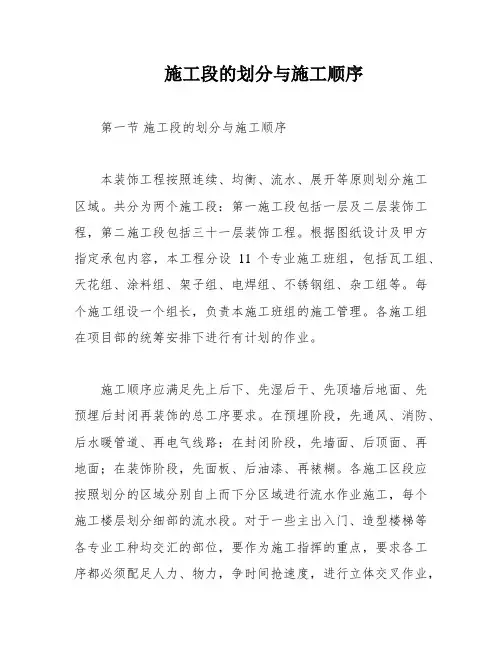 施工段的划分与施工顺序

第一节 施工段的划分与施工顺序

本装饰工程按照连续、均衡、流水、展开等原则划分施工区域。共分为两个施工段：第一施工段包括一层及二层装饰工程，第二施工段包括三十一层装饰工程。根据图纸设计及甲方指定承包内容，本工程分设 11 个专业施工班组，包括瓦工组、天花组、涂料组、架子组、电焊组、不锈钢组、杂工组等。每个施工组设一个组长，负责本施工班组的施工管理。各施工组在项目部的统筹安排下进行有计划的作业。

施工顺序应满足先上后下、先湿后干、先顶墙后地面、先预埋后封闭再装饰的总工序要求。在预埋阶段，先通风、消防、后水暖管道、再电气线路；在封闭阶段，先墙面、后顶面、再地面；在装饰阶段，先面板、后油漆、再裱糊。各施工区段应按照划分的区域分别自上而下分区域进行流水作业施工，每个施工楼层划分细部的流水段。对于一些主出入门、造型楼梯等各专业工种均交汇的部位，要作为施工指挥的重点，要求各工序都必须配足人力、物力，争时间抢速度，进行立体交叉作业，